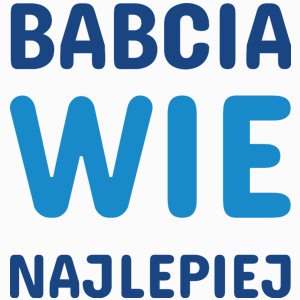 BABCIA
WIE
NAJLEPIEJ